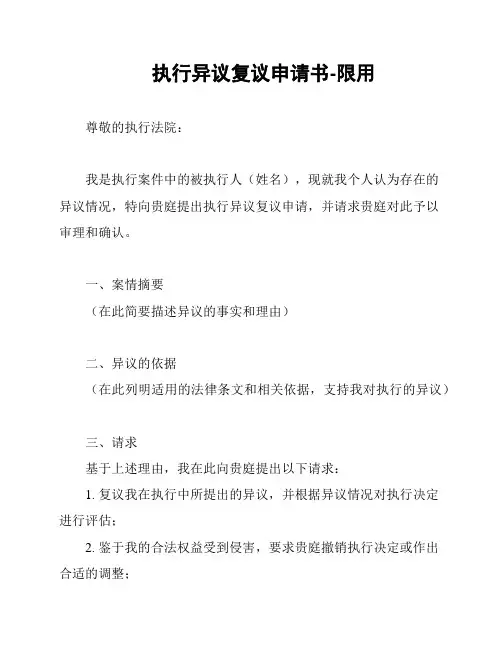 执行异议复议申请书-限用

尊敬的执行法院：

我是执行案件中的被执行人（姓名），现就我个人认为存在的异议情况，特向贵庭提出执行异议复议申请，并请求贵庭对此予以审理和确认。

一、案情摘要
（在此简要描述异议的事实和理由）

二、异议的依据
（在此列明适用的法律条文和相关依据，支持我对执行的异议）

三、请求
基于上述理由，我在此向贵庭提出以下请求：
1. 复议我在执行中所提出的异议，并根据异议情况对执行决定进行评估；
2. 鉴于我的合法权益受到侵害，要求贵庭撤销执行决定或作出合适的调整；